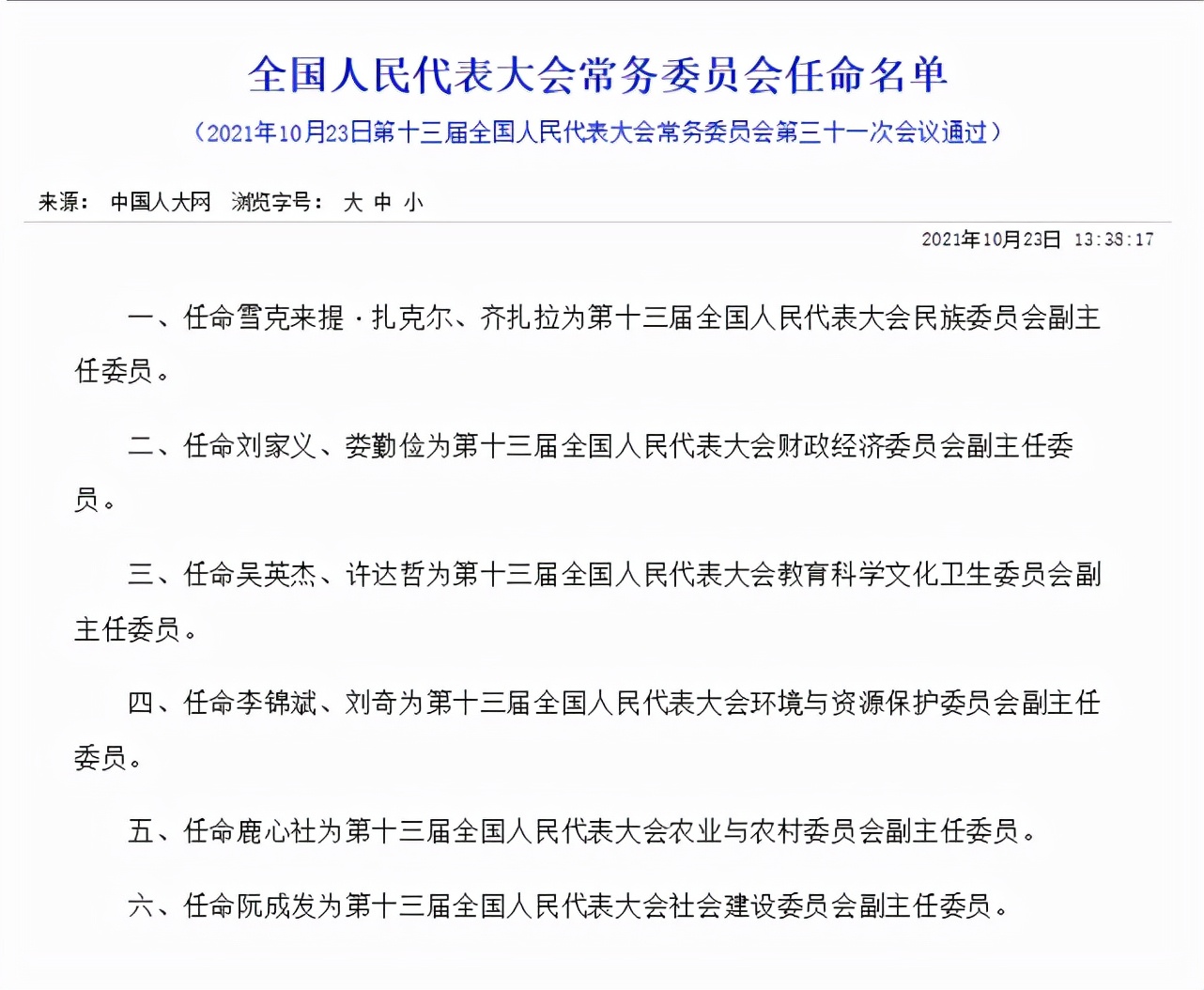 全国人民代表大会常务委员会任命名单

（2021年10月23日第十三届全国人民代表大会常务委员会第三十一次会议通过）

来源： 中国人大网 浏览字号： 大 中 小

2021年10月23日 13:38:17

一、任命雪克来提·扎克尔、齐扎拉为第十三届全国人民代表大会民族委员会副主任委员。

二、任命刘家义、娄勤俭为第十三届全国人民代表大会财政经济委员会副主任委员。

三、任命吴英杰、许达哲为第十三届全国人民代表大会教育科学文化卫生委员会副主任委员。

四、任命李锦斌、刘奇为第十三届全国人民代表大会环境与资源保护委员会副主任委员。

五、任命鹿心社为第十三届全国人民代表大会农业与农村委员会副主任委员。

六、任命阮成发为第十三届全国人民代表大会社会建设委员会副主任委员。